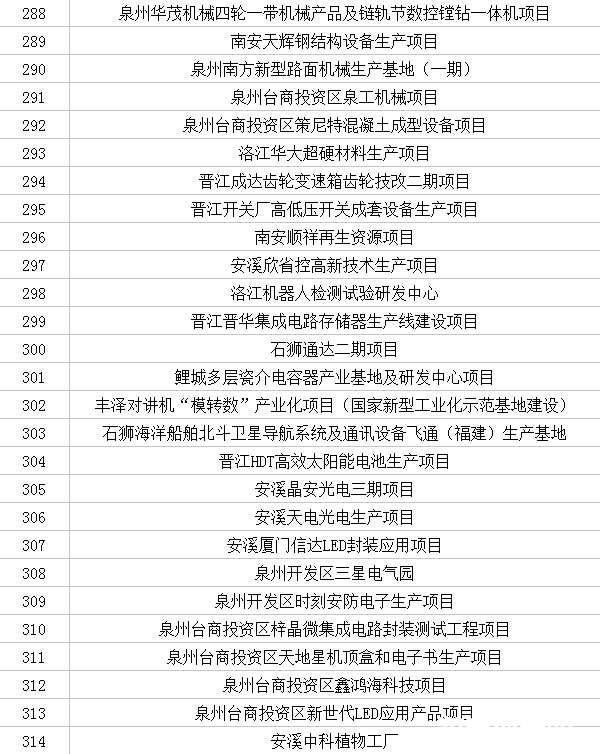 | 288 | 泉州华茂机械四轮一带机械产品及链轨节数控镗钻一体机项目 |
|---|---|
| 289 | 南安天辉钢结构设备生产项目 |
| 290 | 泉州南方新型路面机械生产基地（一期） |
| 291 | 泉州台商投资区泉工机械项目 |
| 292 | 泉州台商投资区策尼特混凝土成型设备项目 |
| 293 | 洛江华大超硬材料生产项目 |
| 294 | 晋江成达齿轮变速箱齿轮技改二期项目 |
| 295 | 晋江开关厂高低压开关成套设备生产项目 |
| 296 | 南安顺祥再生资源项目 |
| 297 | 安溪欣省控高新技术生产项目 |
| 298 | 洛江机器人检测试验研发中心 |
| 299 | 晋江晋华集成电路存储器生产线建设项目 |
| 300 | 石狮通达二期项目 |
| 301 | 鲤城多层瓷介电容器产业基地及研发中心项目 |
| 302 | 丰泽对讲机“模转数”产业化项目（国家新型工业化示范基地建设） |
| 303 | 石狮海洋船舶北斗卫星导航系统及通讯设备飞通（福建）生产基地 |
| 304 | 晋江HDT高效太阳能电池生产项目 |
| 305 | 安溪晶安光电三期项目 |
| 306 | 安溪天电光电生产项目 |
| 307 | 安溪厦门信达LED封装应用项目 |
| 308 | 泉州开发区三星电气园 |
| 309 | 泉州开发区时刻安防电子生产项目 |
| 310 | 泉州台商投资区梓晶微集成电路封装测试工程项目 |
| 311 | 泉州台商投资区天地星机顶盒和电子书生产项目 |
| 312 | 泉州台商投资区鑫鸿海科技项目 |
| 313 | 泉州台商投资区新世代LED应用产品项目 |
| 314 | 安溪中科植物工厂 |